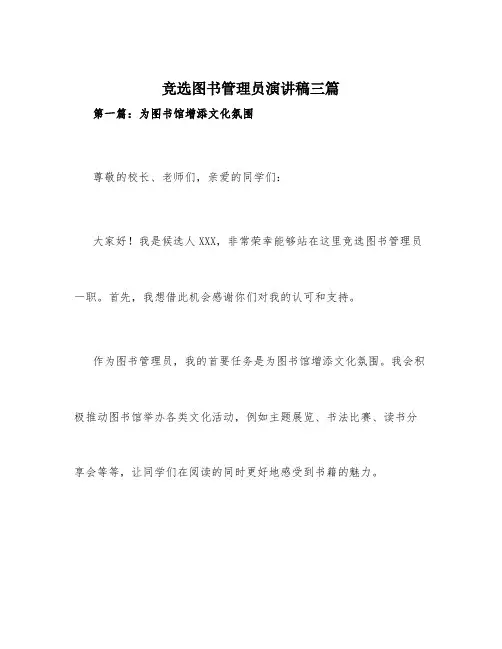 竞选图书管理员演讲稿三篇

第一篇：为图书馆增添文化氛围

尊敬的校长、老师们，亲爱的同学们：

大家好！我是候选人XXX，非常荣幸能够站在这里竞选图书管理员一职。首先，我想借此机会感谢你们对我的认可和支持。

作为图书管理员，我的首要任务是为图书馆增添文化氛围。我会积极推动图书馆举办各类文化活动，例如主题展览、书法比赛、读书分享会等等，让同学们在阅读的同时更好地感受到书籍的魅力。